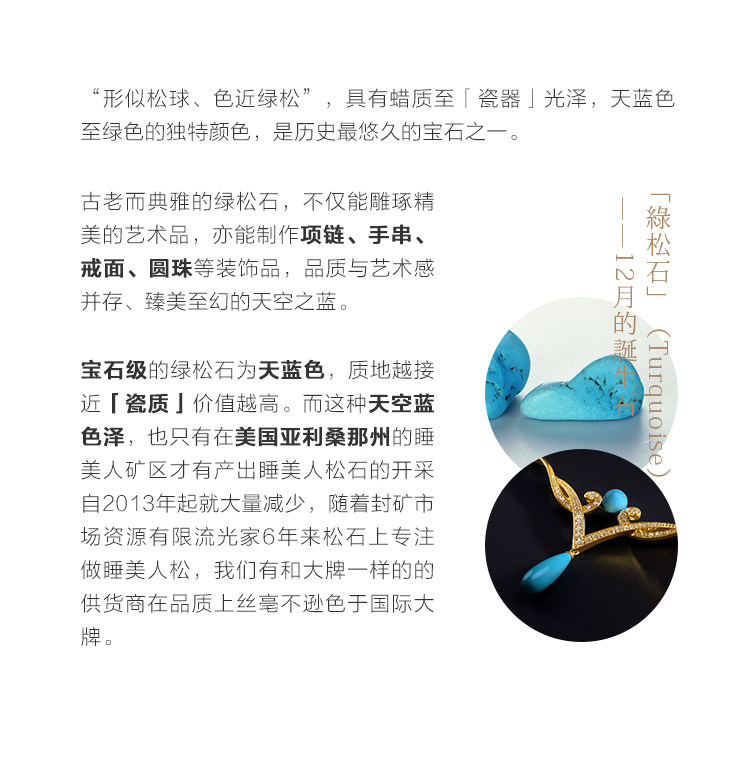 “形似松球、色近绿松”，具有蜡质至「瓷器」光泽，天蓝色至绿色的独特颜色，是历史最悠久的宝石之一。

古老而典雅的绿松石，不仅能雕琢精美的艺术品，亦能制作项链、手串、戒面、圆珠等装饰品，品质与艺术感并存、臻美至幻的天空之蓝。

宝石级的绿松石为天蓝色，质地越接近「瓷质」价值越高。而这种天空蓝色泽，也只有在美国亚利桑那州的睡美人矿区才有产出睡美人松石的开采自2013年起就大量减少，随着封矿市场资源有限流光家6年来松石上专注做睡美人松，我们有和大牌一样的的供货商在品质上丝毫不逊色于国际大牌。

「綠松石」（Turquoise）
——12月的誕生石